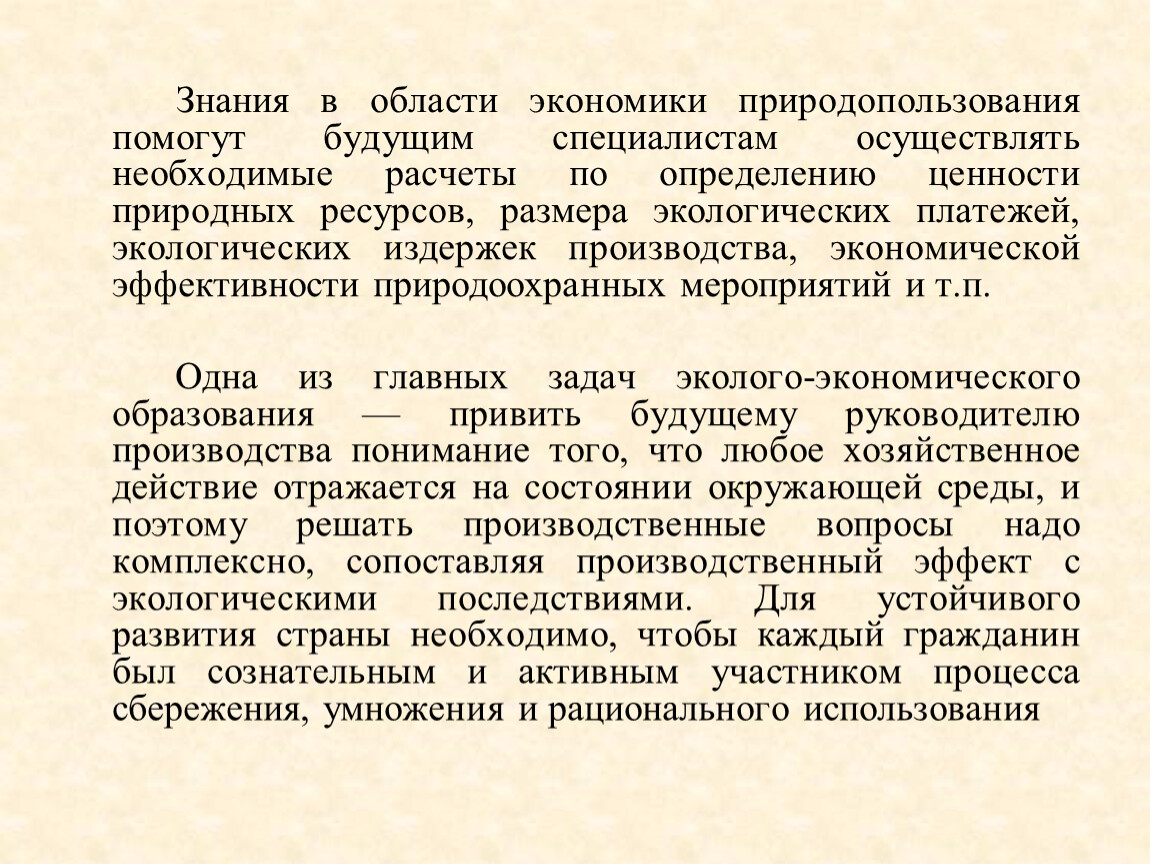 Знания в области экономики природопользования помогут будущим специалистам осуществлять необходимые расчеты по определению ценности природных ресурсов, размера экологических платежей, экологических издержек производства, экономической эффективности природоохранных мероприятий и т.п.

Одна из главных задач эколого-экономического образования — привить будущему руководителю производства понимание того, что любое хозяйственное действие отражается на состоянии окружающей среды, и поэтому решать производственные вопросы надо комплексно, сопоставляя производственный эффект с экологическими последствиями. Для устойчивого развития страны необходимо, чтобы каждый гражданин был сознательным и активным участником процесса сбережения, умножения и рационального использования